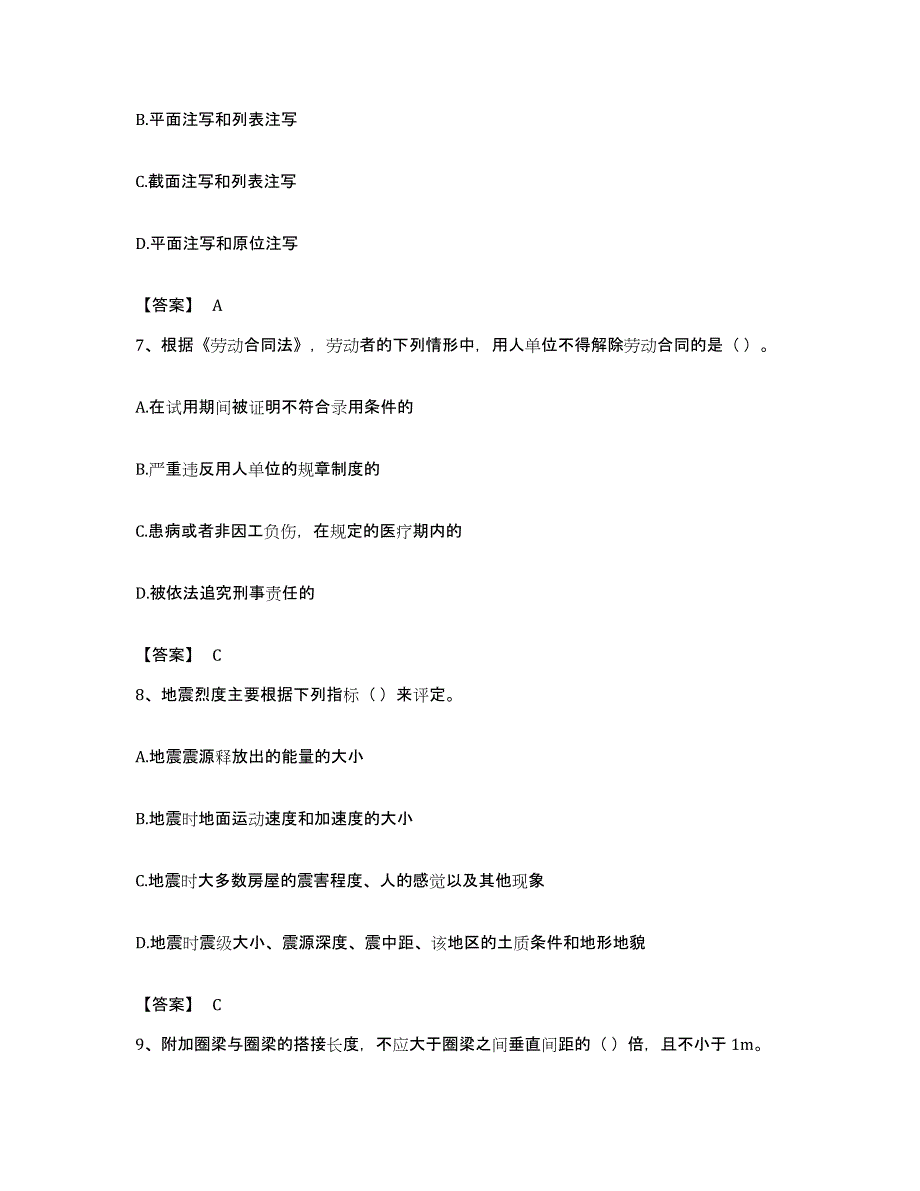 B.平面注写和列表注写

C.截面注写和列表注写

D.平面注写和原位注写

【答案】 A

7、根据《劳动合同法》，劳动者的下列情形中，用人单位不得解除劳动合同的是（）。

A.在试用期间被证明不符合录用条件的

B.严重违反用人单位的规章制度的

C.患病或者非因工负伤，在规定的医疗期内的

D.被依法追究刑事责任的

【答案】 C

8、地震烈度主要根据下列指标（）来评定。

A.地震震源释放出的能量的大小

B.地震时地面运动速度和加速度的大小

C.地震时大多数房屋的震害程度、人的感觉以及其他现象

D.地震时震级大小、震源深度、震中距、该地区的土质条件和地形地貌

【答案】 C

9、附加圈梁与圈梁的搭接长度，不应大于圈梁之间垂直间距的（）倍，且不小于 1m。